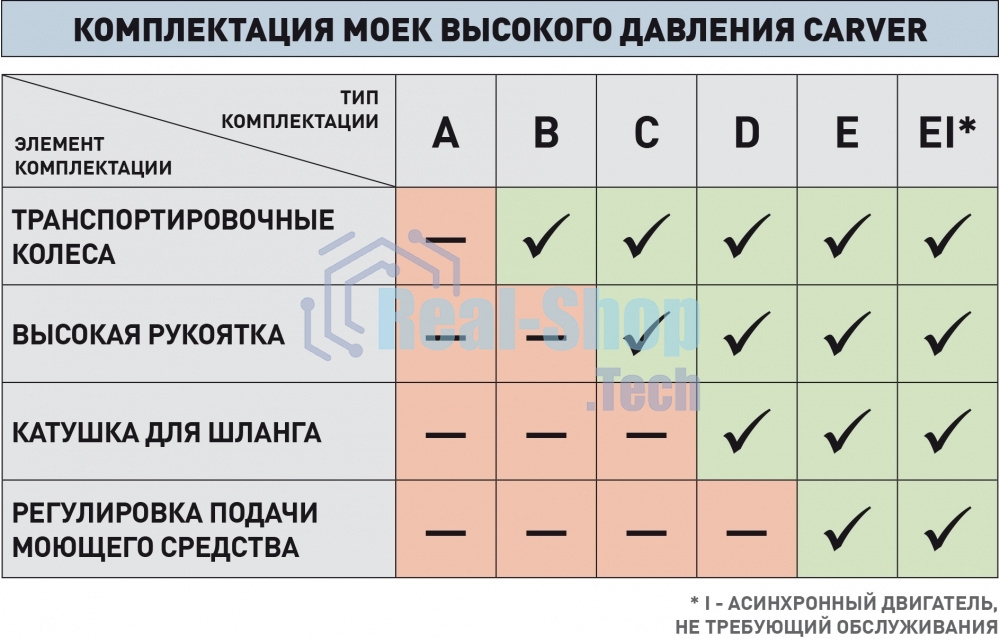 КОМПЛЕКТАЦИЯ МОЕК ВЫСОКОГО ДАВЛЕНИЯ CARVER

| ТИП КОМПЛЕКТАЦИИ / ЭЛЕМЕНТ КОМПЛЕКТАЦИИ | A | B | C | D | E | EI* |
|---|---|---|---|---|---|---|
| ТРАНСПОРТИРОВОЧНЫЕ КОЛЕСА | — | ✓ | ✓ | ✓ | ✓ | ✓ |
| ВЫСОКАЯ РУКОЯТКА | — | — | ✓ | ✓ | ✓ | ✓ |
| КАТУШКА ДЛЯ ШЛАНГА | — | — | — | ✓ | ✓ | ✓ |
| РЕГУЛИРОВКА ПОДАЧИ МОЮЩЕГО СРЕДСТВА | — | — | — | — | ✓ | ✓ |

Real-Shop .Tech

* I - АСИНХРОННЫЙ ДВИГАТЕЛЬ, НЕ ТРЕБУЮЩИЙ ОБСЛУЖИВАНИЯ